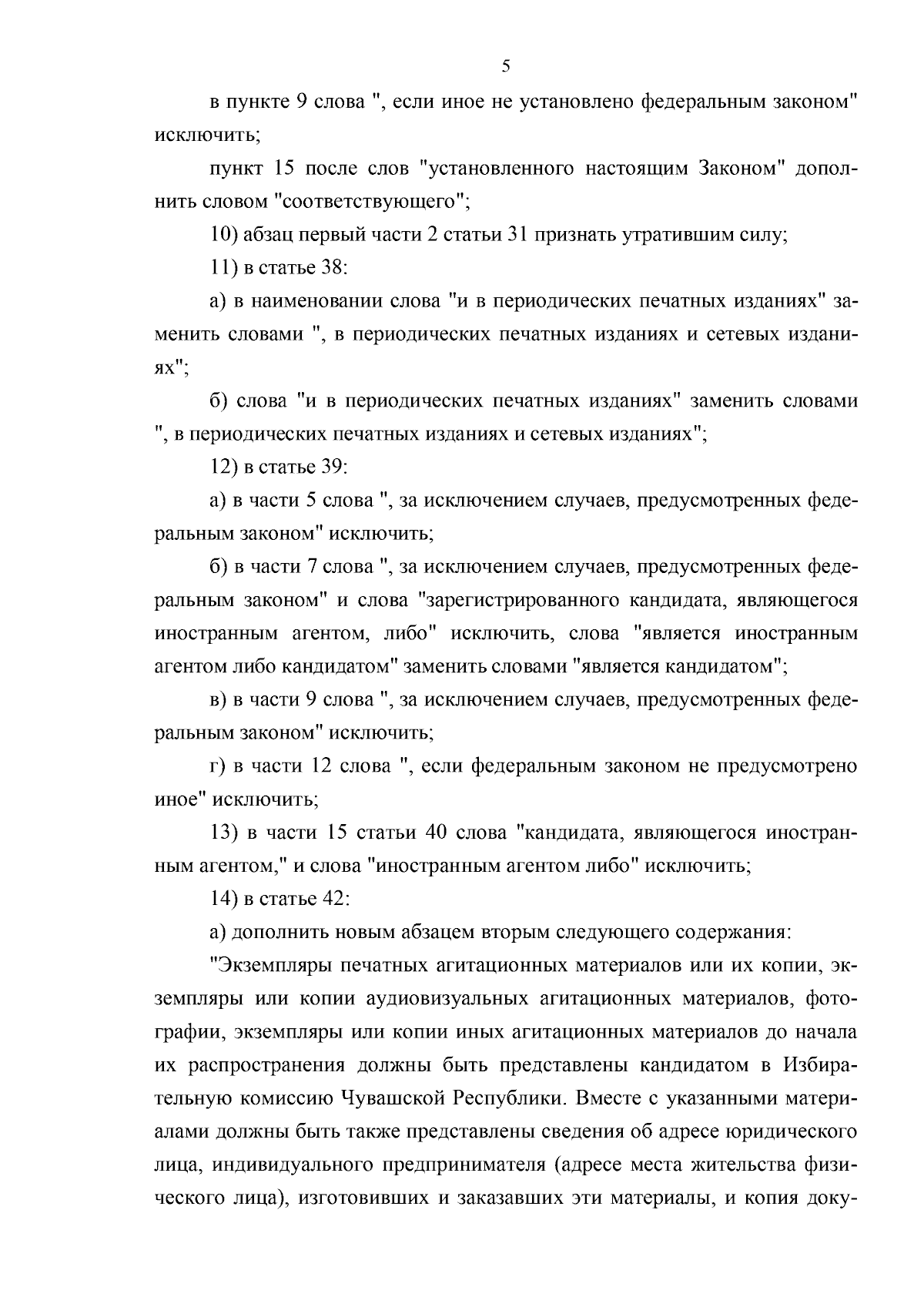 5

в пункте 9 слова ", если иное не установлено федеральным законом" исключить;

пункт 15 после слов "установленного настоящим Законом" дополнить словом "соответствующего";

10) абзац первый части 2 статьи 31 признать утратившим силу;

11) в статье 38:

а) в наименовании слова "и в периодических печатных изданиях" заменить словами ", в периодических печатных изданиях и сетевых изданиях";

б) слова "и в периодических печатных изданиях" заменить словами ", в периодических печатных изданиях и сетевых изданиях";

12) в статье 39:

а) в части 5 слова ", за исключением случаев, предусмотренных федеральным законом" исключить;

б) в части 7 слова ", за исключением случаев, предусмотренных федеральным законом" и слова "зарегистрированного кандидата, являющегося иностранным агентом, либо" исключить, слова "является иностранным агентом либо кандидатом" заменить словами "является кандидатом";

в) в части 9 слова ", за исключением случаев, предусмотренных федеральным законом" исключить;

г) в части 12 слова ", если федеральным законом не предусмотрено иное" исключить;

13) в части 15 статьи 40 слова "кандидата, являющегося иностранным агентом," и слова "иностранным агентом либо" исключить;

14) в статье 42:

а) дополнить новым абзацем вторым следующего содержания:

"Экземпляры печатных агитационных материалов или их копии, экземпляры или копии аудиовизуальных агитационных материалов, фотографии, экземпляры или копии иных агитационных материалов до начала их распространения должны быть представлены кандидатом в Избирательную комиссию Чувашской Республики. Вместе с указанными материалами должны быть также представлены сведения об адресе юридического лица, индивидуального предпринимателя (адресе места жительства физического лица), изготовивших и заказавших эти материалы, и копия доку-